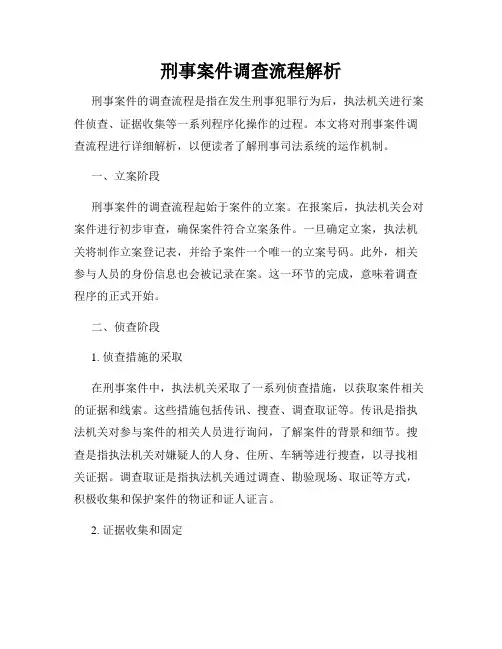 刑事案件调查流程解析

刑事案件的调查流程是指在发生刑事犯罪行为后，执法机关进行案件侦查、证据收集等一系列程序化操作的过程。本文将对刑事案件调查流程进行详细解析，以便读者了解刑事司法系统的运作机制。

一、立案阶段

刑事案件的调查流程起始于案件的立案。在报案后，执法机关会对案件进行初步审查，确保案件符合立案条件。一旦确定立案，执法机关将制作立案登记表，并给予案件一个唯一的立案号码。此外，相关参与人员的身份信息也会被记录在案。这一环节的完成，意味着调查程序的正式开始。

二、侦查阶段

1. 侦查措施的采取

在刑事案件中，执法机关采取了一系列侦查措施，以获取案件相关的证据和线索。这些措施包括传讯、搜查、调查取证等。传讯是指执法机关对参与案件的相关人员进行询问，了解案件的背景和细节。搜查是指执法机关对嫌疑人的人身、住所、车辆等进行搜查，以寻找相关证据。调查取证是指执法机关通过调查、勘验现场、取证等方式，积极收集和保护案件的物证和证人证言。

2. 证据收集和固定